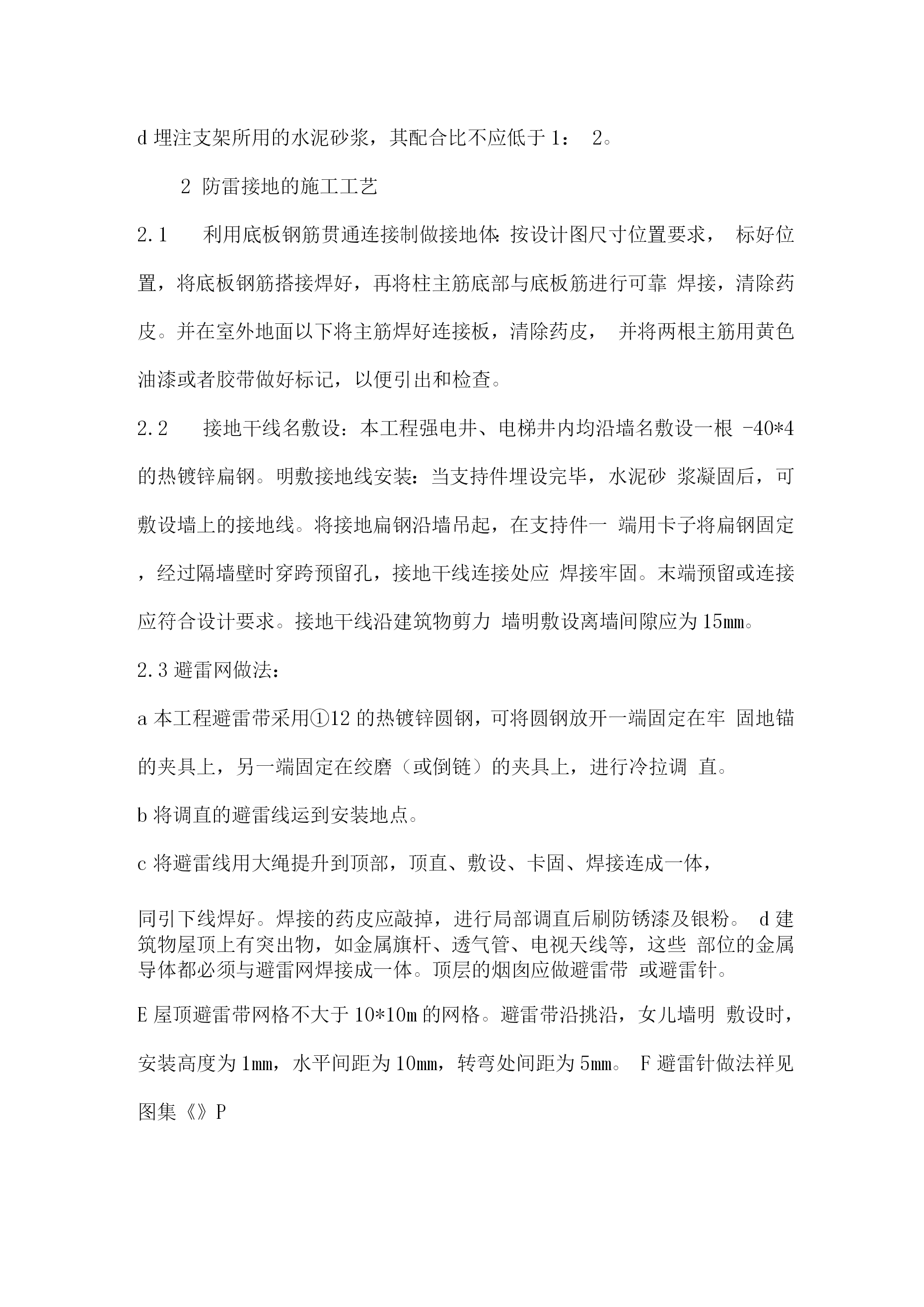 d 埋注支架所用的水泥砂浆，其配合比不应低于 1： 2。

2 防雷接地的施工工艺

2.1 利用底板钢筋贯通连接制做接地体:按设计图尺寸位置要求， 标好位置，将底板钢筋搭接焊好，再将柱主筋底部与底板筋进行可靠 焊接，清除药皮。并在室外地面以下将主筋焊好连接板，清除药皮， 并将两根主筋用黄色油漆或者胶带做好标记，以便引出和检查。

2.2 接地干线名敷设：本工程强电井、电梯井内均沿墙名敷设一根 -40*4 的热镀锌扁钢。明敷接地线安装：当支持件埋设完毕，水泥砂 浆凝固后，可敷设墙上的接地线。将接地扁钢沿墙吊起，在支持件一 端用卡子将扁钢固定，经过隔墙壁时穿跨预留孔，接地干线连接处应 焊接牢固。末端预留或连接应符合设计要求。接地干线沿建筑物剪力 墙明敷设离墙间隙应为 15mm。

2.3 避雷网做法：

a 本工程避雷带采用①12 的热镀锌圆钢，可将圆钢放开一端固定在牢 固地锚的夹具上，另一端固定在绞磨（或倒链）的夹具上，进行冷拉调 直。

b 将调直的避雷线运到安装地点。

c 将避雷线用大绳提升到顶部，顶直、敷设、卡固、焊接连成一体，

同引下线焊好。焊接的药皮应敲掉，进行局部调直后刷防锈漆及银粉。 d 建筑物屋顶上有突出物，如金属旗杆、透气管、电视天线等，这些 部位的金属导体都必须与避雷网焊接成一体。顶层的烟囱应做避雷带 或避雷针。

E 屋顶避雷带网格不大于 10*10m 的网格。避雷带沿挑沿，女儿墙明 敷设时，安装高度为 1mm，水平间距为 10mm，转弯处间距为 5mm。 F 避雷针做法祥见图集《》P